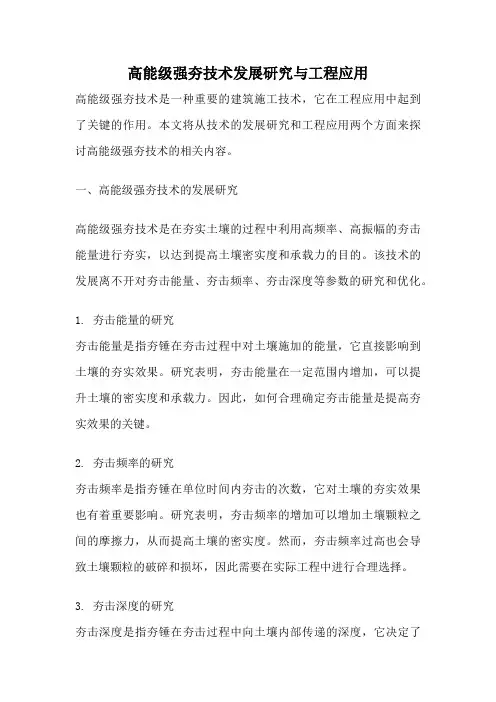 高能级强夯技术发展研究与工程应用

高能级强夯技术是一种重要的建筑施工技术，它在工程应用中起到了关键的作用。本文将从技术的发展研究和工程应用两个方面来探讨高能级强夯技术的相关内容。

一、高能级强夯技术的发展研究

高能级强夯技术是在夯实土壤的过程中利用高频率、高振幅的夯击能量进行夯实，以达到提高土壤密实度和承载力的目的。该技术的发展离不开对夯击能量、夯击频率、夯击深度等参数的研究和优化。

1. 夯击能量的研究
夯击能量是指夯锤在夯击过程中对土壤施加的能量，它直接影响到土壤的夯实效果。研究表明，夯击能量在一定范围内增加，可以提升土壤的密实度和承载力。因此，如何合理确定夯击能量是提高夯实效果的关键。

2. 夯击频率的研究
夯击频率是指夯锤在单位时间内夯击的次数，它对土壤的夯实效果也有着重要影响。研究表明，夯击频率的增加可以增加土壤颗粒之间的摩擦力，从而提高土壤的密实度。然而，夯击频率过高也会导致土壤颗粒的破碎和损坏，因此需要在实际工程中进行合理选择。

3. 夯击深度的研究
夯击深度是指夯锤在夯击过程中向土壤内部传递的深度，它决定了